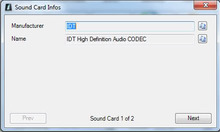 Sound Card Infos

Manufacturer IDT

Name IDT High Definition Audio CODEC

Prev Sound Card 1 of 2 Next